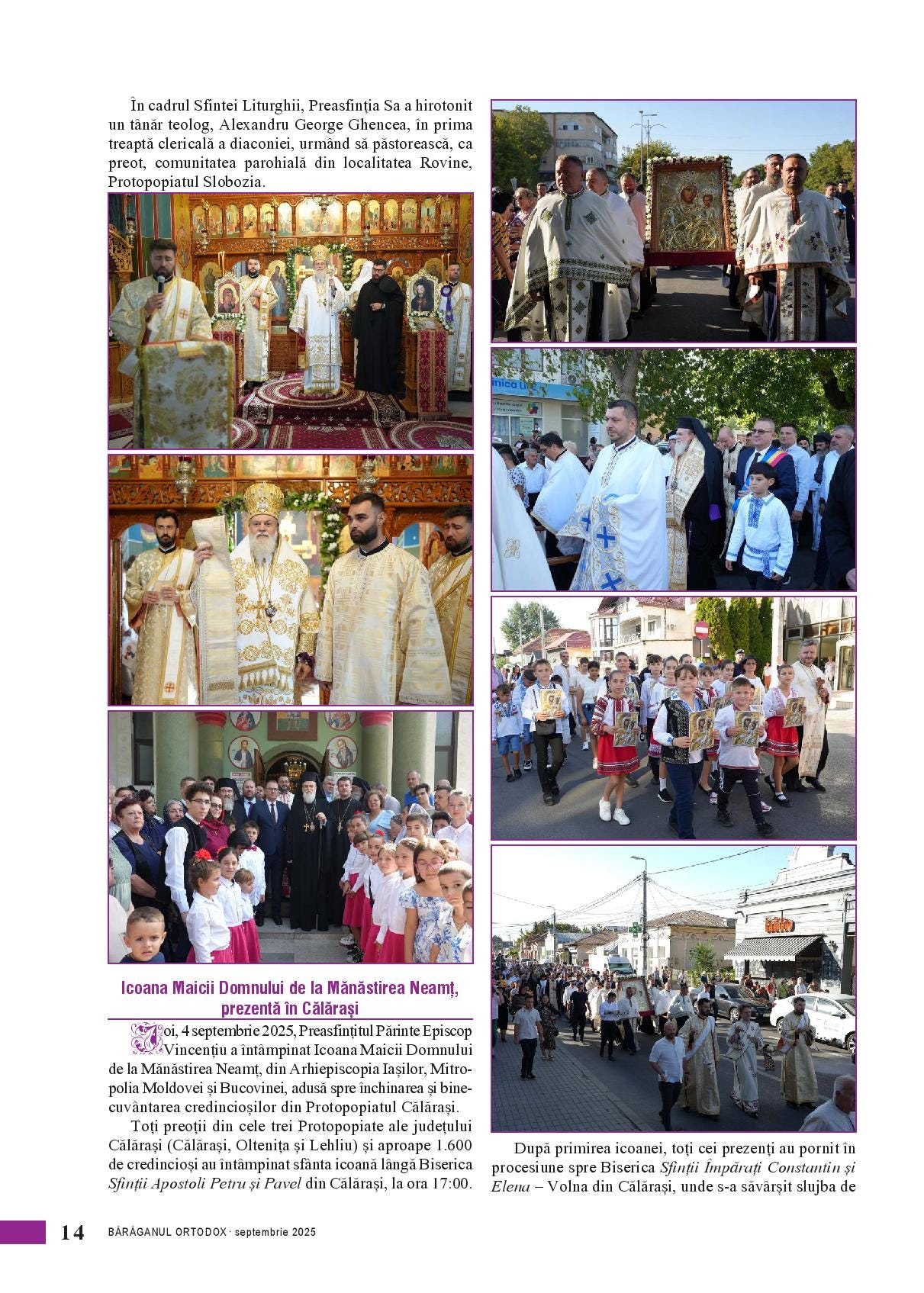 În cadrul Sfintei Liturghii, Preasfinția Sa a hirotonit un tânăr teolog, Alexandru George Ghencea, în prima treaptă clericală a diaconiei, urmând să păstorească, ca preot, comunitatea parohială din localitatea Rovine, Protopopiatul Slobozia.

Icoana Maicii Domnului de la Mănăstirea Neamț, prezentă în Călărași

Joi, 4 septembrie 2025, Preasfințitul Părinte Episcop Vincențiu a întâmpinat Icoana Maicii Domnului de la Mănăstirea Neamț, din Arhiepiscopia Iașilor, Mitropolia Moldovei și Bucovinei, adusă spre închinarea și binecuvântarea credincioșilor din Protopopiatul Călărași.

Toți preoții din cele trei Protopopiate ale județului Călărași (Călărași, Oltenița și Lehliu) și aproape 1.600 de credincioși au întâmpinat sfânta icoană lângă Biserica Sfinții Apostoli Petru și Pavel din Călărași, la ora 17:00.

După primirea icoanei, toți cei prezenți au pornit în procesiune spre Biserica Sfinții Împărați Constantin și Elena – Volna din Călărași, unde s-a săvârșit slujba de

14 BĂRĂGANUL ORTODOX · septembrie 2025